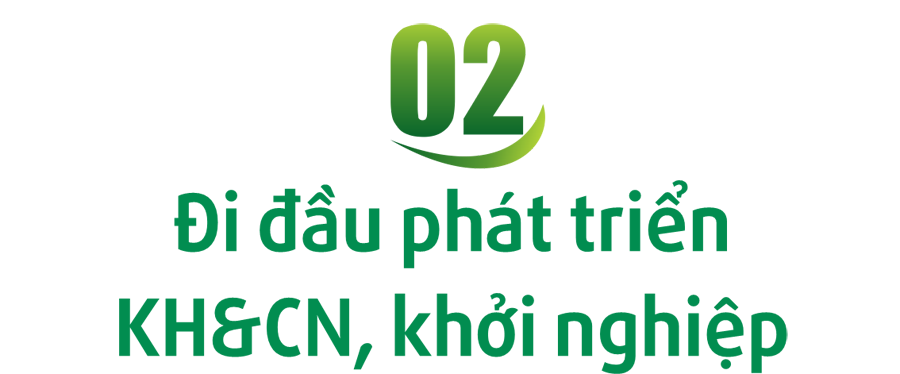 02

Đi đầu phát triển KH&CN, khởi nghiệp